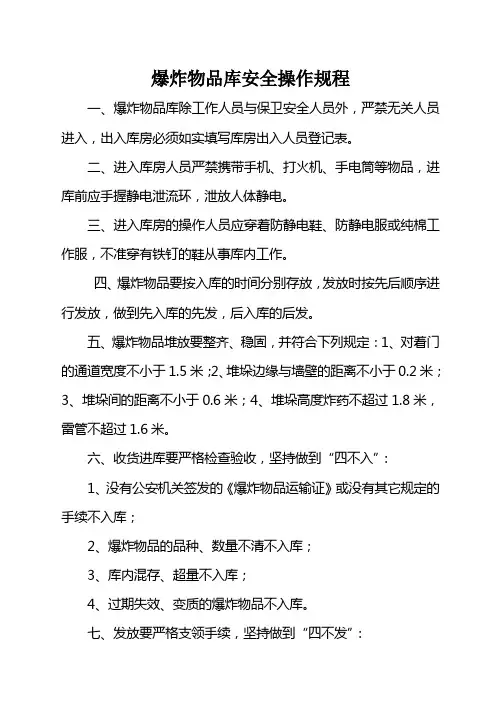 爆炸物品库安全操作规程

一、爆炸物品库除工作人员与保卫安全人员外，严禁无关人员进入，出入库房必须如实填写库房出入人员登记表。

二、进入库房人员严禁携带手机、打火机、手电筒等物品，进库前应手握静电泄流环，泄放人体静电。

三、进入库房的操作人员应穿着防静电鞋、防静电服或纯棉工作服，不准穿有铁钉的鞋从事库内工作。

四、爆炸物品要按入库的时间分别存放，发放时按先后顺序进行发放，做到先入库的先发，后入库的后发。

五、爆炸物品堆放要整齐、稳固，并符合下列规定：1、对着门的通道宽度不小于 1.5 米；2、堆垛边缘与墙壁的距离不小于 0.2 米；3、堆垛间的距离不小于 0.6 米；4、堆垛高度炸药不超过 1.8 米，雷管不超过 1.6 米。

六、收货进库要严格检查验收，坚持做到“四不入”：

1、没有公安机关签发的《爆炸物品运输证》或没有其它规定的手续不入库；

2、爆炸物品的品种、数量不清不入库；

3、库内混存、超量不入库；

4、过期失效、变质的爆炸物品不入库。

七、发放要严格支领手续，坚持做到“四不发”：